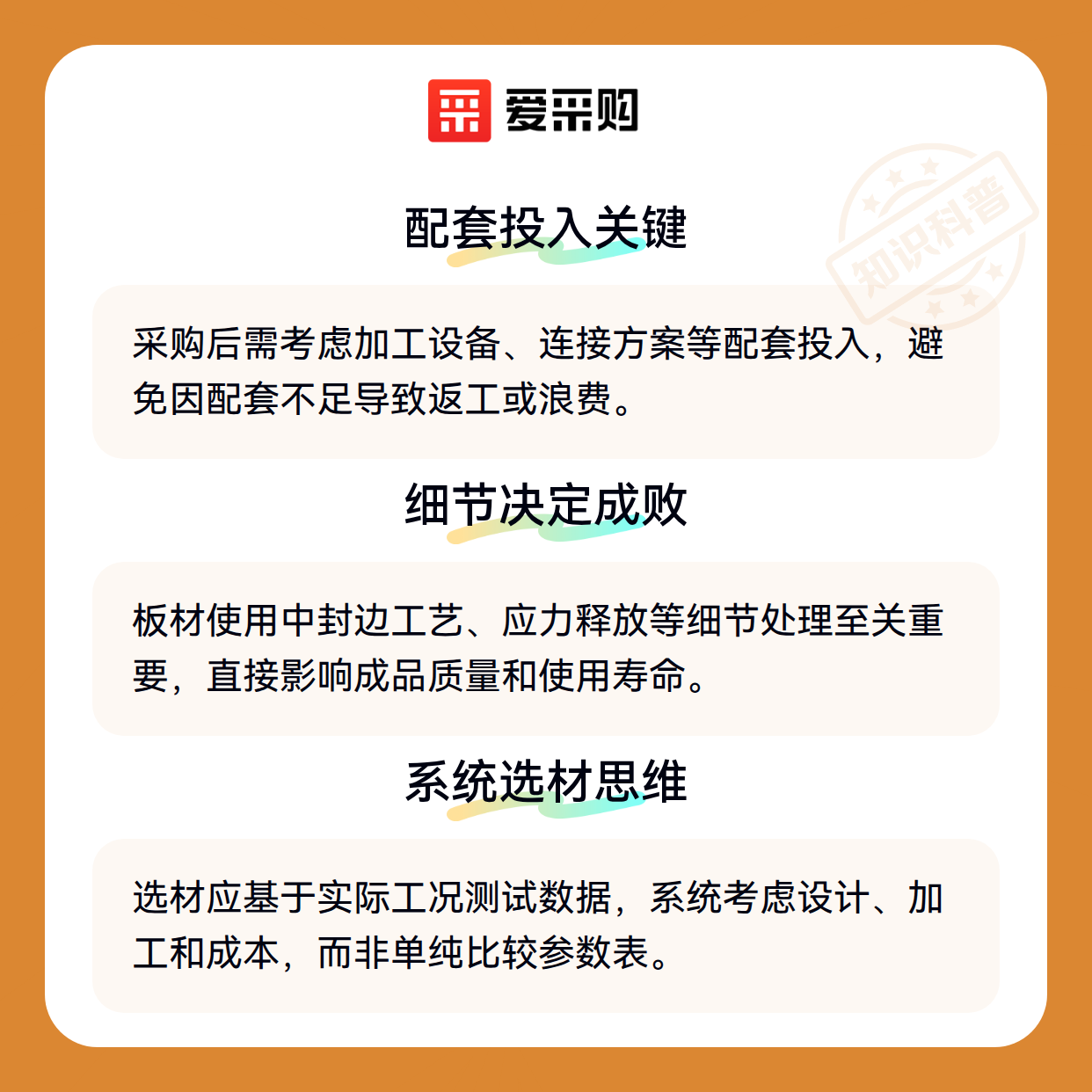 爱采购

配套投入关键

采购后需考虑加工设备、连接方案等配套投入，避免因配套不足导致返工或浪费。

细节决定成败

板材使用中封边工艺、应力释放等细节处理至关重要，直接影响成品质量和使用寿命。

系统选材思维

选材应基于实际工况测试数据，系统考虑设计、加工和成本，而非单纯比较参数表。

知识科普